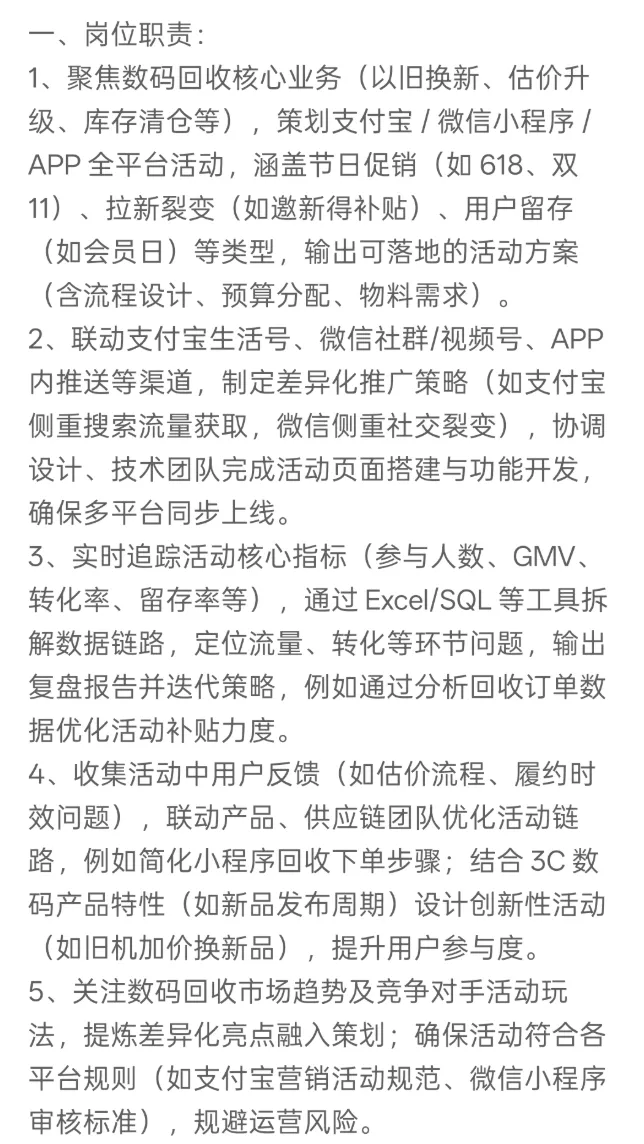 一、岗位职责：
1、聚焦数码回收核心业务（以旧换新、估价升级、库存清仓等），策划支付宝 / 微信小程序 / APP 全平台活动，涵盖节日促销（如 618、双 11）、拉新裂变（如邀新得补贴）、用户留存（如会员日）等类型，输出可落地的活动方案（含流程设计、预算分配、物料需求）。
2、联动支付宝生活号、微信社群/视频号、APP 内推送等渠道，制定差异化推广策略（如支付宝侧重搜索流量获取，微信侧重社交裂变），协调设计、技术团队完成活动页面搭建与功能开发，确保多平台同步上线。
3、实时追踪活动核心指标（参与人数、GMV、转化率、留存率等），通过 Excel/SQL 等工具拆解数据链路，定位流量、转化等环节问题，输出复盘报告并迭代策略，例如通过分析回收订单数据优化活动补贴力度。
4、收集活动中用户反馈（如估价流程、履约时效问题），联动产品、供应链团队优化活动链路，例如简化小程序回收下单步骤；结合 3C 数码产品特性（如新品发布周期）设计创新性活动（如旧机加价换新品），提升用户参与度。
5、关注数码回收市场趋势及竞争对手活动玩法，提炼差异化亮点融入策划；确保活动符合各平台规则（如支付宝营销活动规范、微信小程序审核标准），规避运营风险。